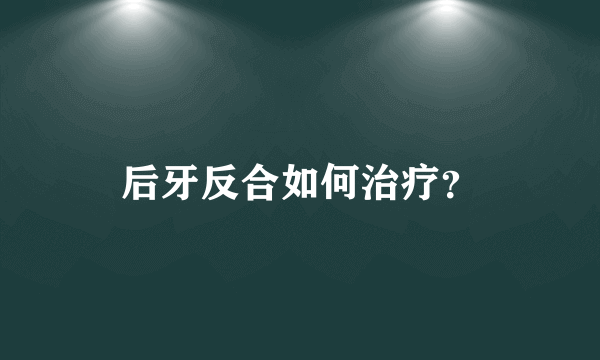 后牙反合如何治疗?